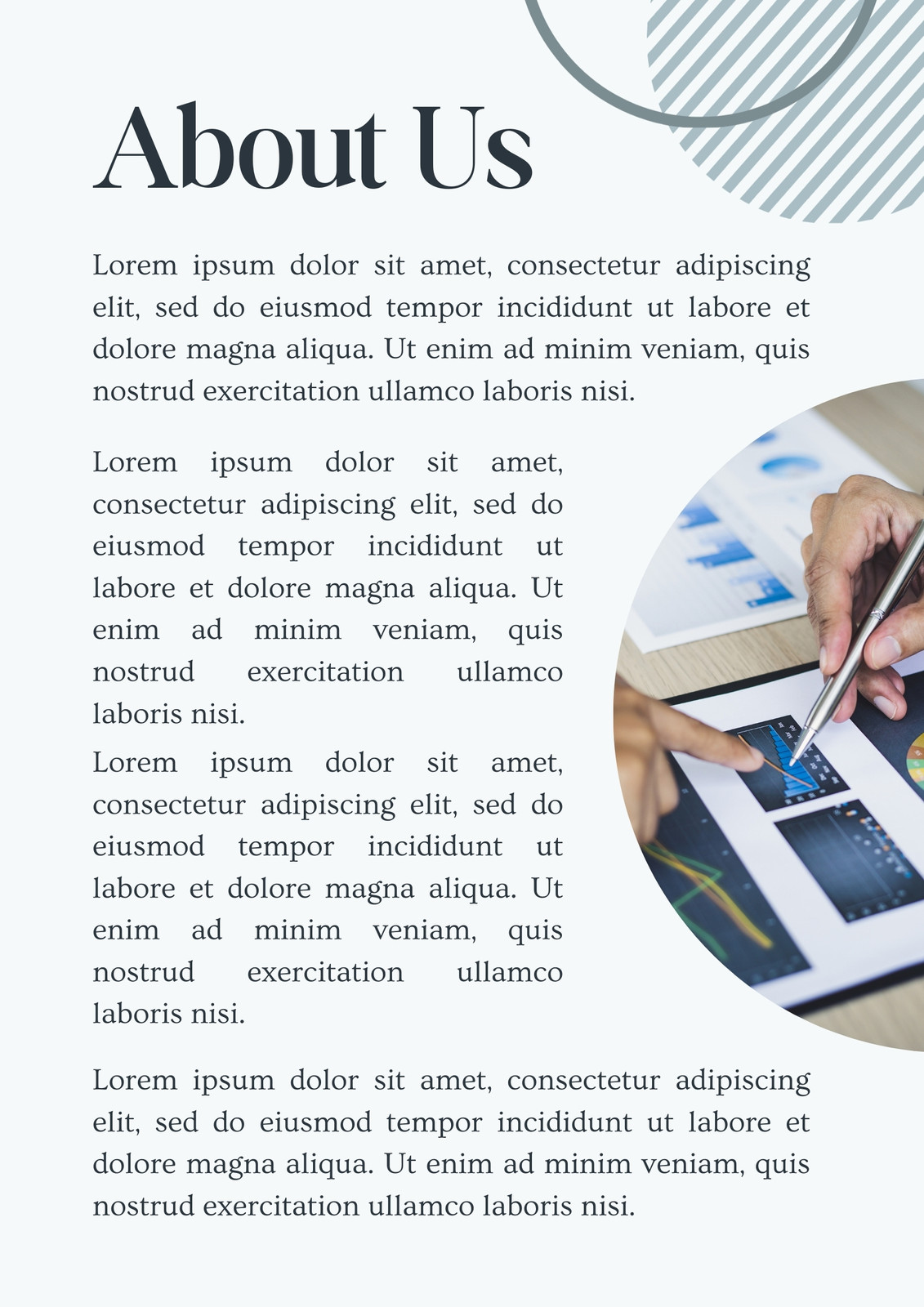 About Us

Lorem ipsum dolor sit amet, consectetur adipiscing elit, sed do eiusmod tempor incididunt ut labore et dolore magna aliqua. Ut enim ad minim veniam, quis nostrud exercitation ullamco laboris nisi.

Lorem ipsum dolor sit amet, consectetur adipiscing elit, sed do eiusmod tempor incididunt ut labore et dolore magna aliqua. Ut enim ad minim veniam, quis nostrud exercitation ullamco laboris nisi.

Lorem ipsum dolor sit amet, consectetur adipiscing elit, sed do eiusmod tempor incididunt ut labore et dolore magna aliqua. Ut enim ad minim veniam, quis nostrud exercitation ullamco laboris nisi.

Lorem ipsum dolor sit amet, consectetur adipiscing elit, sed do eiusmod tempor incididunt ut labore et dolore magna aliqua. Ut enim ad minim veniam, quis nostrud exercitation ullamco laboris nisi.